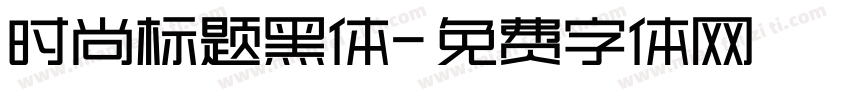 时尚标题黑体-免费字体网